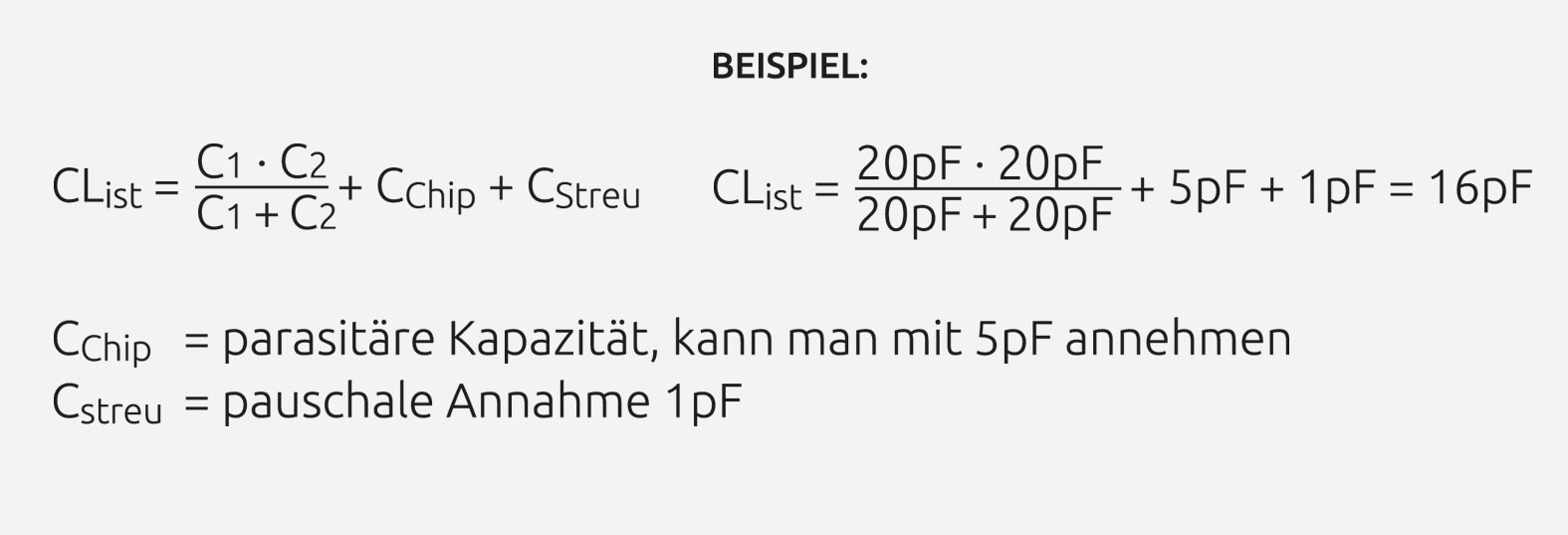 BEISPIEL:

$CL_{ist} = \frac{C_1 \cdot C_2}{C_1 + C_2} + C_{Chip} + C_{Streu}$ $CL_{ist} = \frac{20pF \cdot 20pF}{20pF + 20pF} + 5pF + 1pF = 16pF$

$C_{Chip}$ = parasitäre Kapazität, kann man mit 5pF annehmen
$C_{streu}$ = pauschale Annahme 1pF